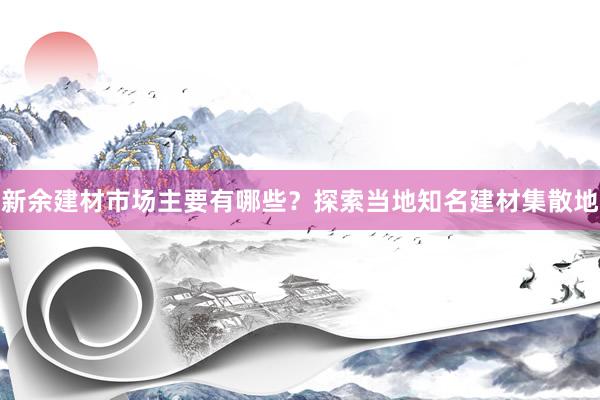 新余建材市场主要有哪些？探索当地知名建材集散地